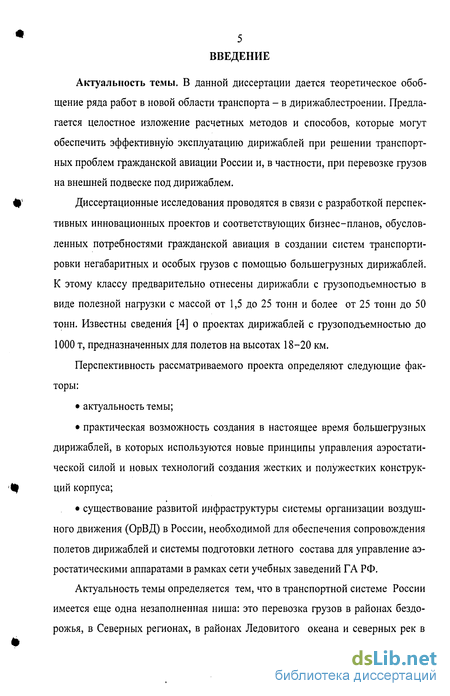 5

ВВЕДЕНИЕ

Актуальность темы. В данной диссертации дается теоретическое обобщение ряда работ в новой области транспорта – в дирижаблестроении. Предлагается целостное изложение расчетных методов и способов, которые могут обеспечить эффективную эксплуатацию дирижаблей при решении транспортных проблем гражданской авиации России и, в частности, при перевозке грузов на внешней подвеске под дирижаблем.

Диссертационные исследования проводятся в связи с разработкой перспективных инновационных проектов и соответствующих бизнес–планов, обусловленных потребностями гражданской авиация в создании систем транспортировки негабаритных и особых грузов с помощью большегрузных дирижаблей. К этому классу предварительно отнесены дирижабли с грузоподъемностью в виде полезной нагрузки с массой от 1,5 до 25 тонн и более от 25 тонн до 50 тонн. Известны сведения [4] о проектах дирижаблей с грузоподъемностью до 1000 т, предназначенных для полетов на высотах 18–20 км.

Перспективность рассматриваемого проекта определяют следующие факторы:

• актуальность темы;

• практическая возможность создания в настоящее время большегрузных дирижаблей, в которых используются новые принципы управления аэростатической силой и новых технологий создания жестких и полужестких конструкций корпуса;

• существование развитой инфраструктуры системы организации воздушного движения (ОрВД) в России, необходимой для обеспечения сопровождения полетов дирижаблей и системы подготовки летного состава для управление аэростатическими аппаратами в рамках сети учебных заведений ГА РФ.

Актуальность темы определяется тем, что в транспортной системе России имеется еще одна незаполненная ниша: это перевозка грузов в районах бездорожья, в Северных регионах, в районах Ледовитого океана и северных рек в

dsLib.net
библиотека диссертаций